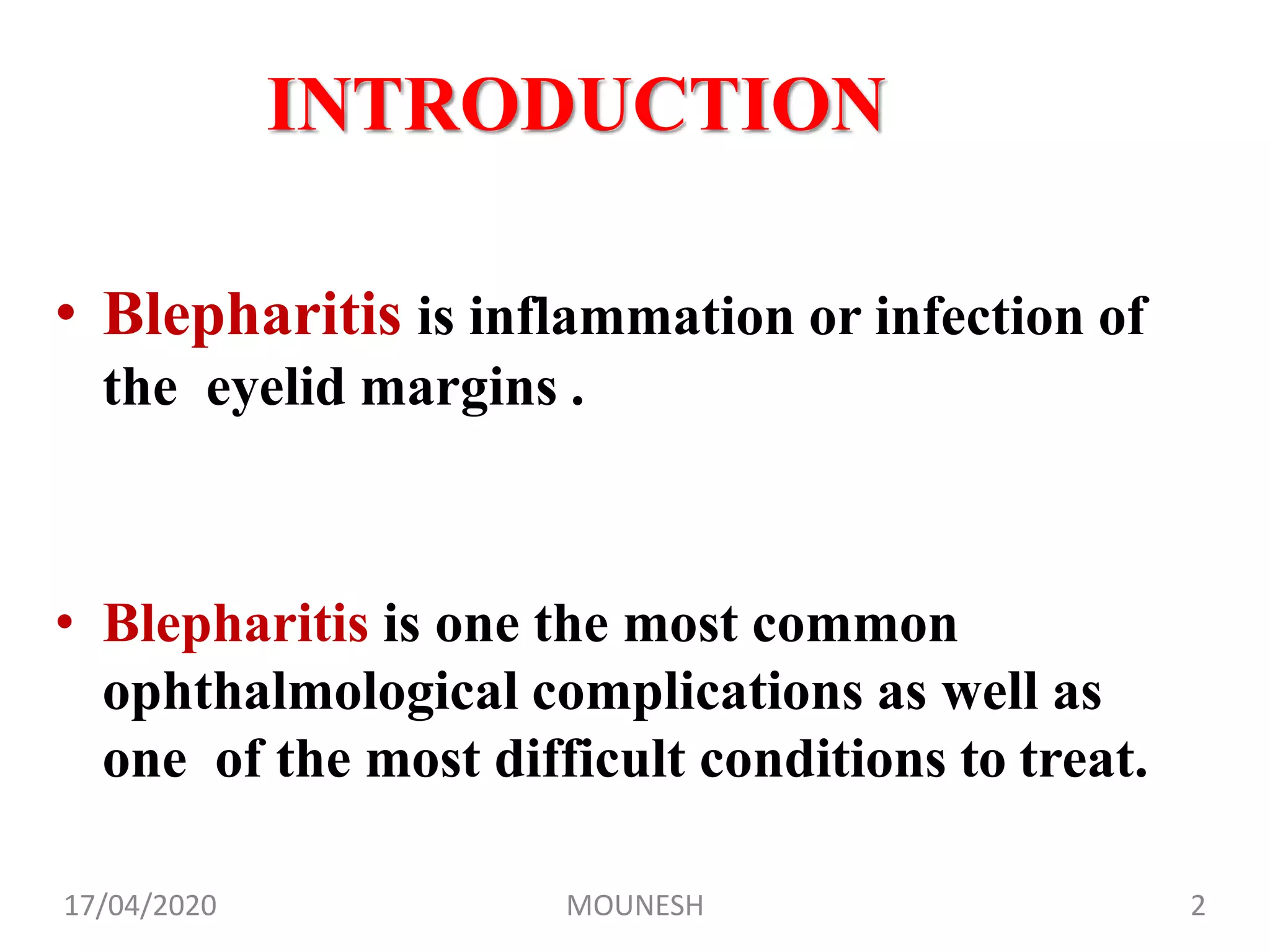 INTRODUCTION

• Blepharitis is inflammation or infection of the eyelid margins .

• Blepharitis is one the most common ophthalmological complications as well as one of the most difficult conditions to treat.

17/04/2020 MOUNESH 2